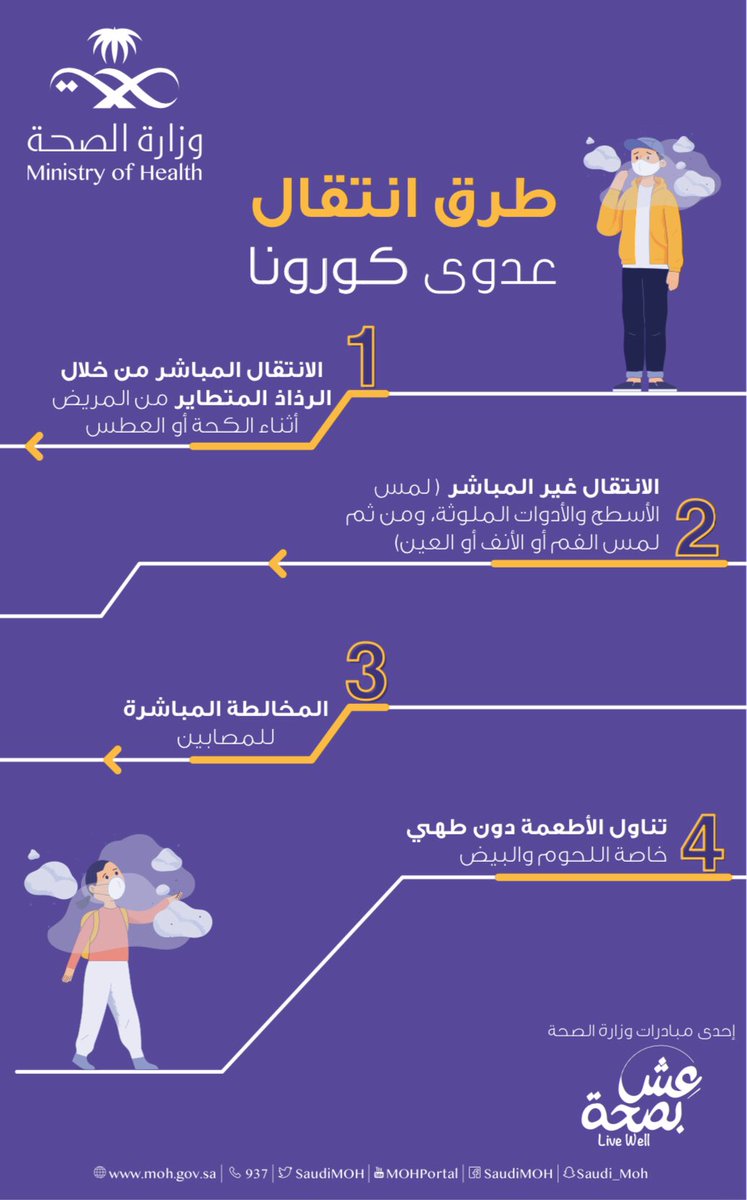 وزارة الصحة
Ministry of Health

طرق انتقال
عدوى كورونا

1
الانتقال المباشر من خلال الرذاذ المتطاير من المريض أثناء الكحة أو العطس

2
الانتقال غير المباشر (لمس الأسطح والأدوات الملوثة، ومن ثم لمس الفم أو الأنف أو العين)

3
المخالطة المباشرة للمصابين

4
تناول الأطعمة دون طهي خاصة اللحوم والبيض

إحدى مبادرات وزارة الصحة
عش بصحة
Live Well

www.moh.gov.sa | 937 | SaudiMOH | MOHPortal | SaudiMOH | Saudi_Moh